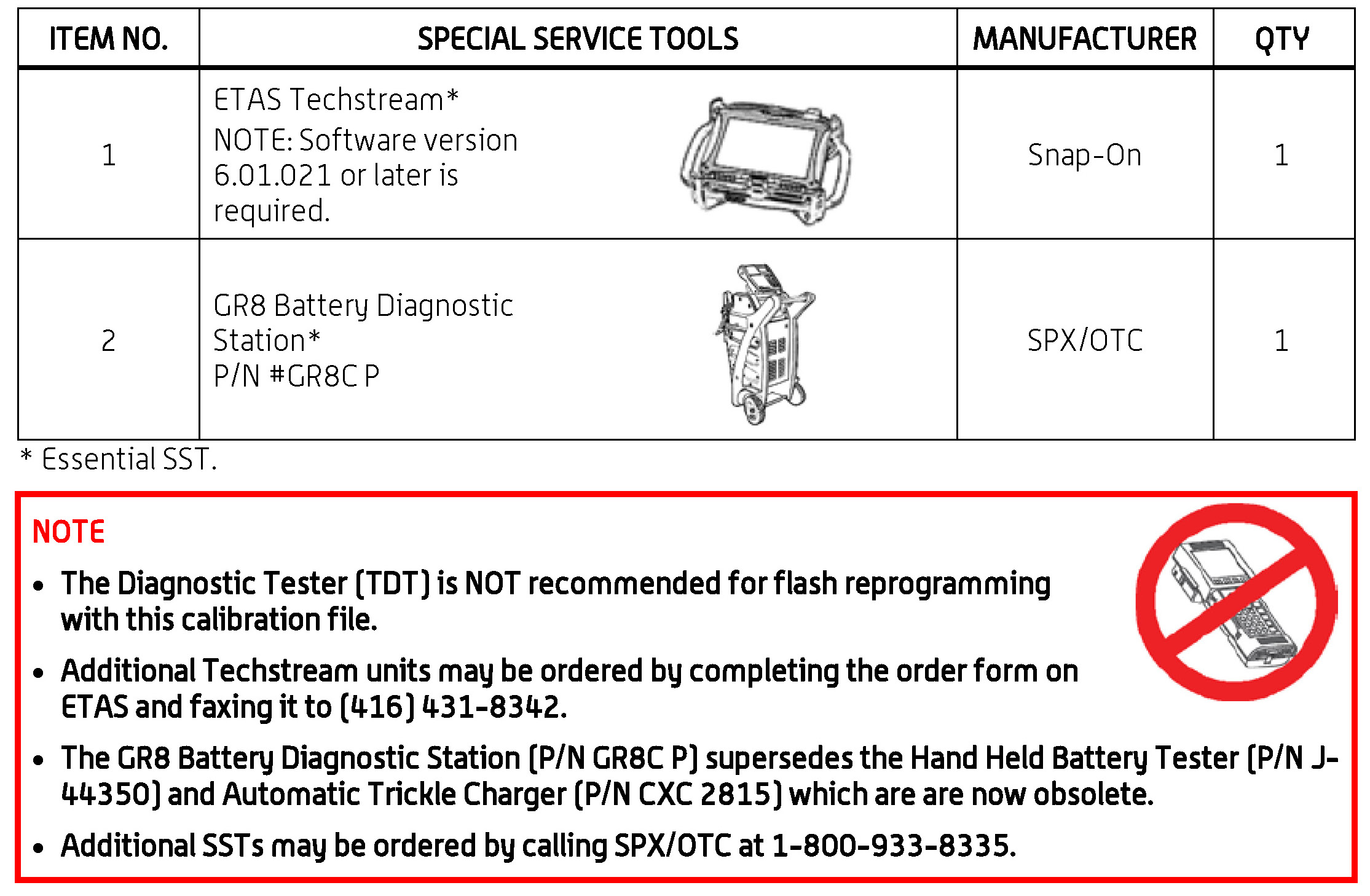 | ITEM NO. | SPECIAL SERVICE TOOLS | MANUFACTURER | QTY |
|---|---|---|---|
| 1 | ETAS Techstream* NOTE: Software version 6.01.021 or later is required. | Snap-On | 1 |
| 2 | GR8 Battery Diagnostic Station* P/N #GR8C P | SPX/OTC | 1 |

* Essential SST.

NOTE

• The Diagnostic Tester (TDT) is NOT recommended for flash reprogramming with this calibration file.

• Additional Techstream units may be ordered by completing the order form on ETAS and faxing it to (416) 431-8342.

• The GR8 Battery Diagnostic Station (P/N GR8C P) supersedes the Hand Held Battery Tester (P/N J-44350) and Automatic Trickle Charger (P/N CXC 2815) which are are now obsolete.

• Additional SSTs may be ordered by calling SPX/OTC at 1-800-933-8335.